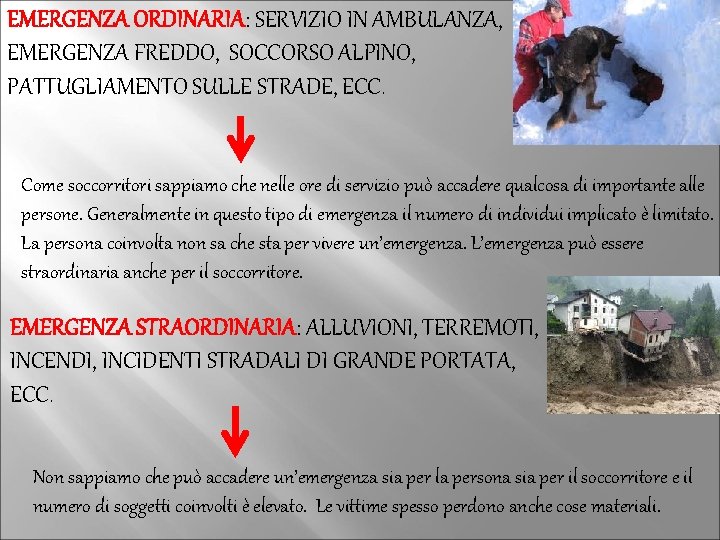 EMERGENZA ORDINARIA: SERVIZIO IN AMBULANZA, EMERGENZA FREDDO, SOCCORSO ALPINO, PATTUGLIAMENTO SULLE STRADE, ECC.

↓

Come soccorritori sappiamo che nelle ore di servizio può accadere qualcosa di importante alle persone. Generalmente in questo tipo di emergenza il numero di individui implicato è limitato. La persona coinvolta non sa che sta per vivere un'emergenza. L'emergenza può essere straordinaria anche per il soccorritore.

EMERGENZA STRAORDINARIA: ALLUVIONI, TERREMOTI, INCENDI, INCIDENTI STRADALI DI GRANDE PORTATA, ECC.

↓

Non sappiamo che può accadere un'emergenza sia per la persona sia per il soccorritore e il numero di soggetti coinvolti è elevato. Le vittime spesso perdono anche cose materiali.